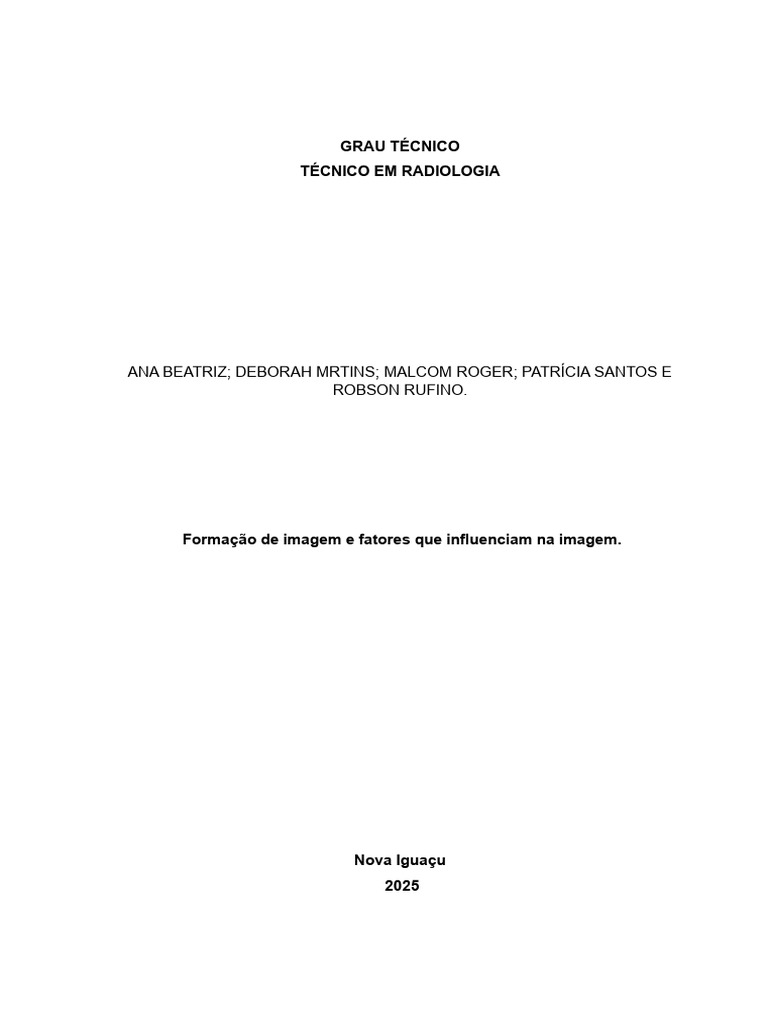 GRAU TÉCNICO
TÉCNICO EM RADIOLOGIA

ANA BEATRIZ; DEBORAH MRTINS; MALCOM ROGER; PATRÍCIA SANTOS E ROBSON RUFINO.

Formação de imagem e fatores que influenciam na imagem.

Nova Iguaçu
2025